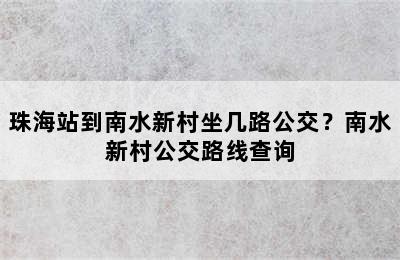 珠海站到南水新村坐几路公交？南水新村公交路线查询